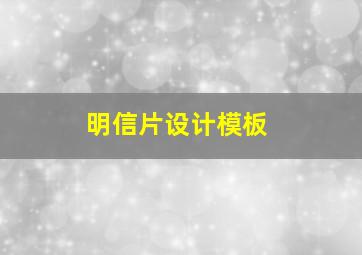 明信片设计模板